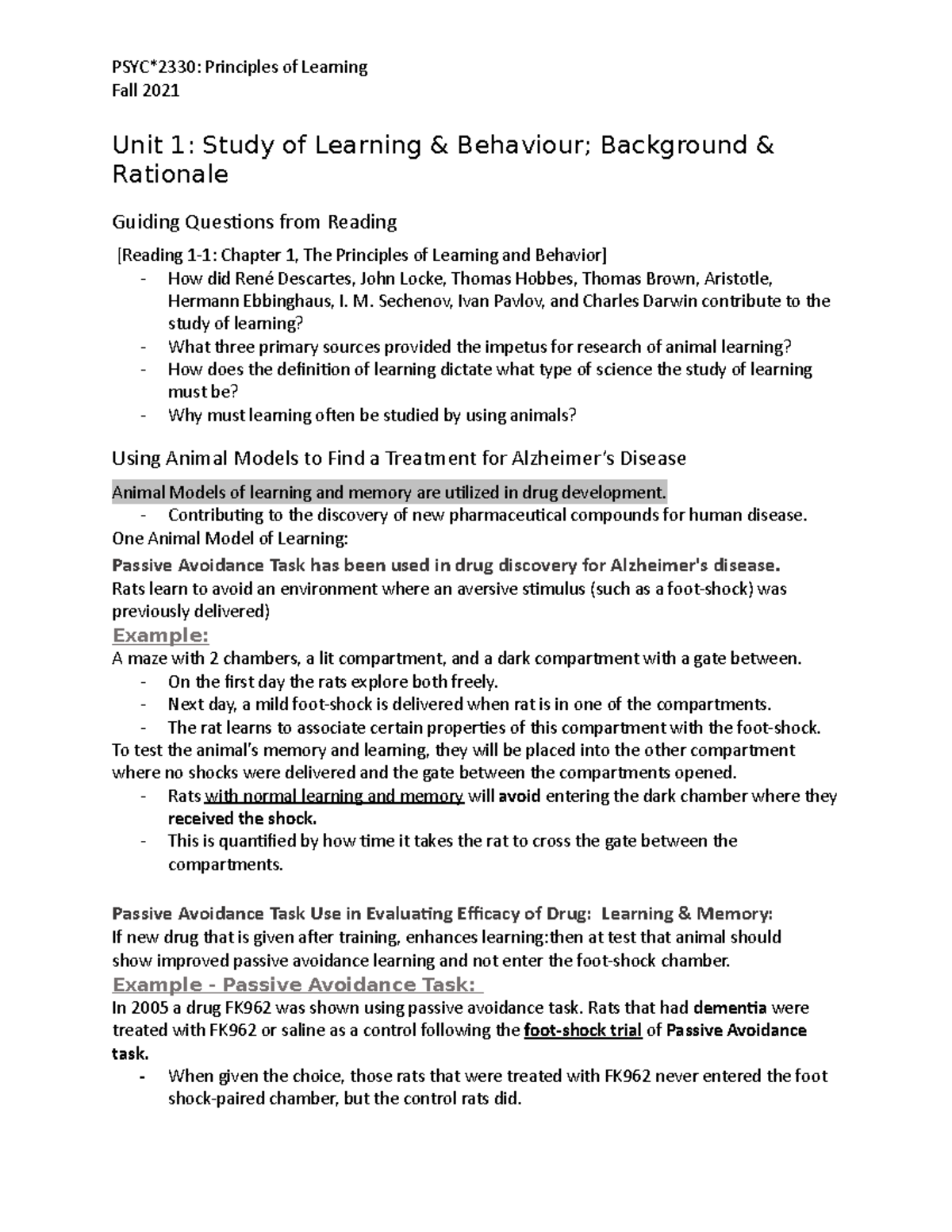 PSYC*2330: Principles of Learning
Fall 2021

Unit 1: Study of Learning & Behaviour; Background & Rationale

Guiding Questions from Reading

[Reading 1-1: Chapter 1, The Principles of Learning and Behavior]
- How did René Descartes, John Locke, Thomas Hobbes, Thomas Brown, Aristotle, Hermann Ebbinghaus, I. M. Sechenov, Ivan Pavlov, and Charles Darwin contribute to the study of learning?
- What three primary sources provided the impetus for research of animal learning?
- How does the definition of learning dictate what type of science the study of learning must be?
- Why must learning often be studied by using animals?

Using Animal Models to Find a Treatment for Alzheimer's Disease

Animal Models of learning and memory are utilized in drug development.
- Contributing to the discovery of new pharmaceutical compounds for human disease.
One Animal Model of Learning:
Passive Avoidance Task has been used in drug discovery for Alzheimer's disease.
Rats learn to avoid an environment where an aversive stimulus (such as a foot-shock) was previously delivered)
Example:
A maze with 2 chambers, a lit compartment, and a dark compartment with a gate between.
- On the first day the rats explore both freely.
- Next day, a mild foot-shock is delivered when rat is in one of the compartments.
- The rat learns to associate certain properties of this compartment with the foot-shock.
To test the animal's memory and learning, they will be placed into the other compartment where no shocks were delivered and the gate between the compartments opened.
- Rats with normal learning and memory will avoid entering the dark chamber where they received the shock.
- This is quantified by how time it takes the rat to cross the gate between the compartments.

Passive Avoidance Task Use in Evaluating Efficacy of Drug: Learning & Memory:
If new drug that is given after training, enhances learning:then at test that animal should show improved passive avoidance learning and not enter the foot-shock chamber.
Example - Passive Avoidance Task:
In 2005 a drug FK962 was shown using passive avoidance task. Rats that had dementia were treated with FK962 or saline as a control following the foot-shock trial of Passive Avoidance task.
- When given the choice, those rats that were treated with FK962 never entered the foot shock-paired chamber, but the control rats did.